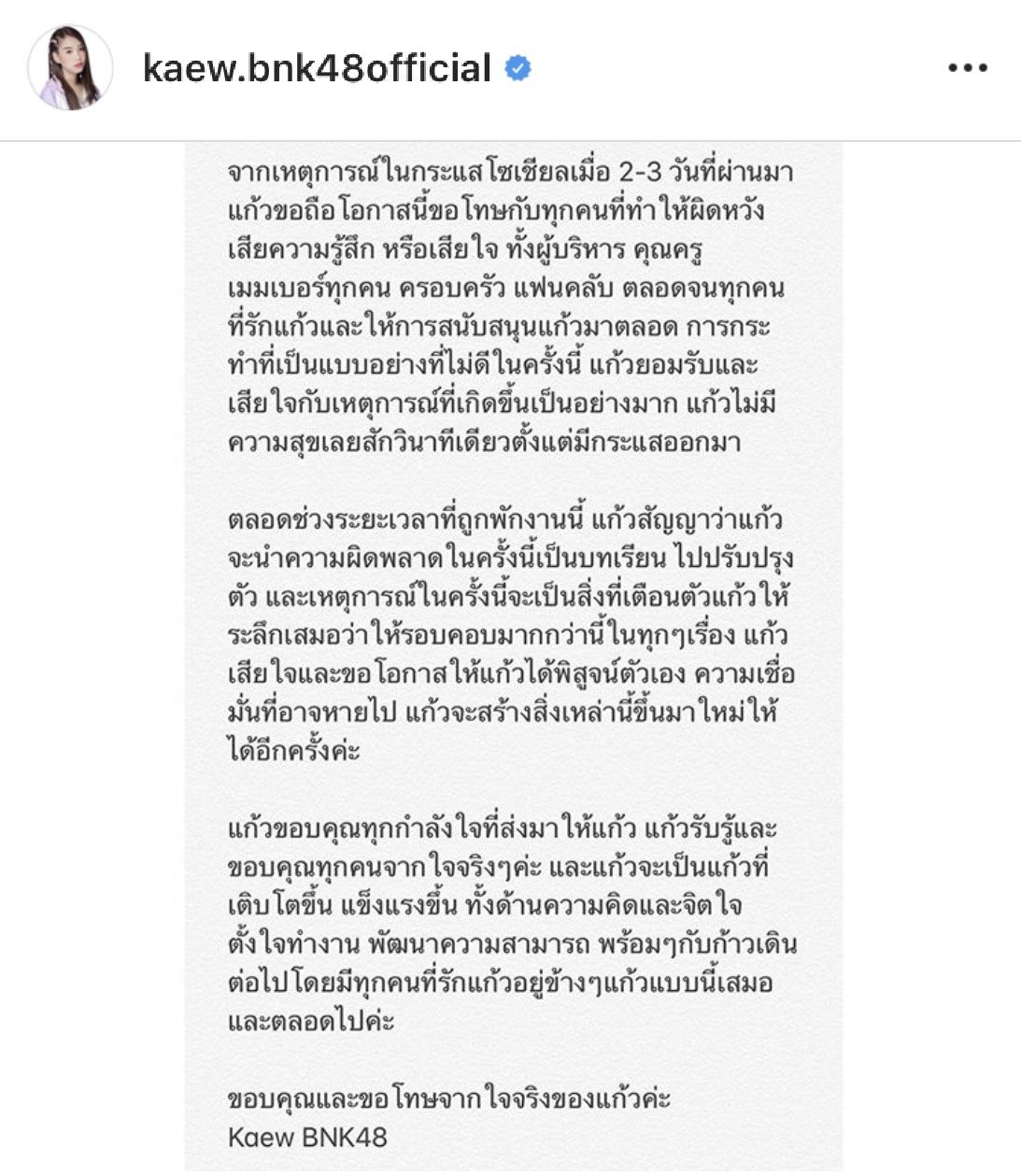 kaew.bnk48official

จากเหตุการณ์ในกระแสโซเชียลเมื่อ 2-3 วันที่ผ่านมา แก้วขอถือโอกาสนี้ขอโทษกับทุกคนที่ทำให้ผิดหวัง เสียความรู้สึก หรือเสียใจ ทั้งผู้บริหาร คุณครู เมมเบอร์ทุกคน ครอบครัว แฟนคลับ ตลอดจนทุกคนที่รักแก้วและให้การสนับสนุนแก้วมาตลอด การกระทำที่เป็นแบบอย่างที่ไม่ดีในครั้งนี้ แก้วยอมรับและเสียใจกับเหตุการณ์ที่เกิดขึ้นเป็นอย่างมาก แก้วไม่มีความสุขเลยสักวินาทีเดียวตั้งแต่มีกระแสออกมา

ตลอดช่วงระยะเวลาที่ถูกพักงานนี้ แก้วสัญญาว่าแก้วจะนำความผิดพลาดในครั้งนี้เป็นบทเรียน ไปปรับปรุงตัว และเหตุการณ์ในครั้งนี้จะเป็นสิ่งที่เตือนตัวแก้วให้ระลึกเสมอว่าให้รอบคอบมากกว่านี้ในทุกๆเรื่อง แก้วเสียใจและขอโอกาสให้แก้วได้พิสูจน์ตัวเอง ความเชื่อมั่นที่อาจหายไป แก้วจะสร้างสิ่งเหล่านี้ขึ้นมาใหม่ให้ได้อีกครั้งค่ะ

แก้วขอบคุณทุกกำลังใจที่ส่งมาให้แก้ว แก้วรับรู้และขอบคุณทุกคนจากใจจริงๆค่ะ และแก้วจะเป็นแก้วที่เติบโตขึ้น แข็งแรงขึ้น ทั้งด้านความคิดและจิตใจ ตั้งใจทำงาน พัฒนาความสามารถ พร้อมๆกับก้าวเดินต่อไปโดยมีทุกคนที่รักแก้วอยู่ข้างๆแก้วแบบนี้เสมอและตลอดไปค่ะ

ขอบคุณและขอโทษจากใจจริงของแก้วค่ะ
Kaew BNK48